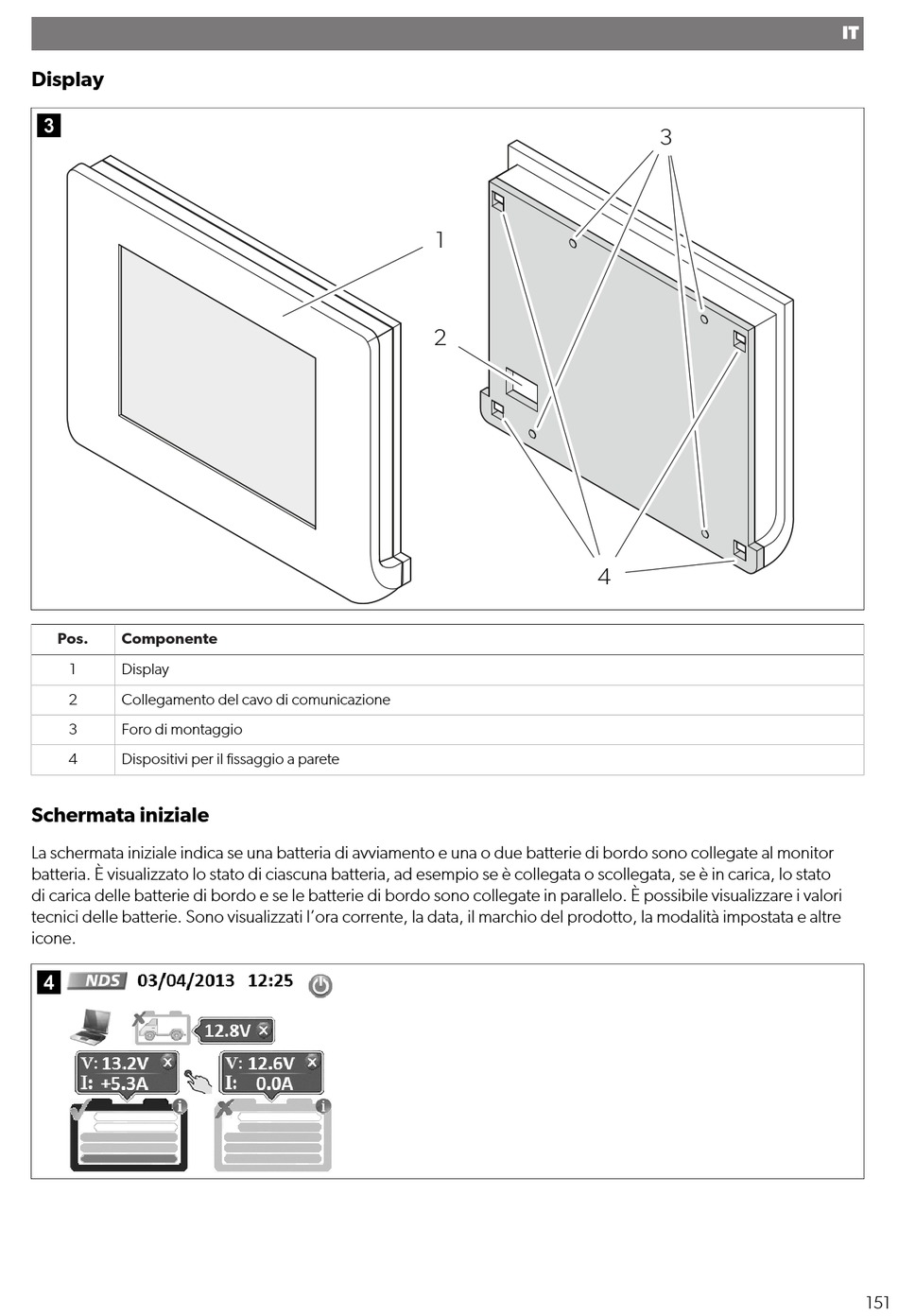 IT

Display

3

3

1

2

4

| Pos. | Componente |
|---|---|
| 1 | Display |
| 2 | Collegamento del cavo di comunicazione |
| 3 | Foro di montaggio |
| 4 | Dispositivi per il fissaggio a parete |

Schermata iniziale

La schermata iniziale indica se una batteria di avviamento e una o due batterie di bordo sono collegate al monitor batteria. È visualizzato lo stato di ciascuna batteria, ad esempio se è collegata o scollegata, se è in carica, lo stato di carica delle batterie di bordo e se le batterie di bordo sono collegate in parallelo. È possibile visualizzare i valori tecnici delle batterie. Sono visualizzati l'ora corrente, la data, il marchio del prodotto, la modalità impostata e altre icone.

4

NDS 03/04/2013 12:25

12.8V

V: 13.2V
I: +5.3A

V: 12.6V
I: 0.0A

151